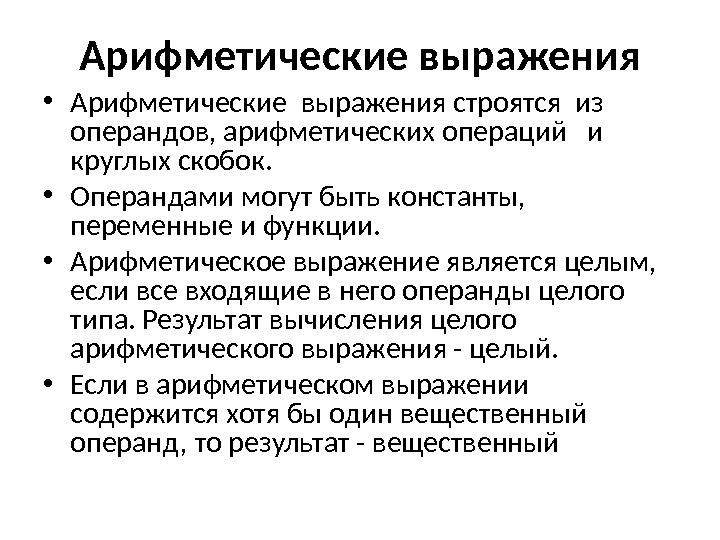 Арифметические выражения

• Арифметические выражения строятся из операндов, арифметических операций и круглых скобок.

• Операндами могут быть константы, переменные и функции.

• Арифметическое выражение является целым, если все входящие в него операнды целого типа. Результат вычисления целого арифметического выражения - целый.

• Если в арифметическом выражении содержится хотя бы один вещественный операнд, то результат - вещественный